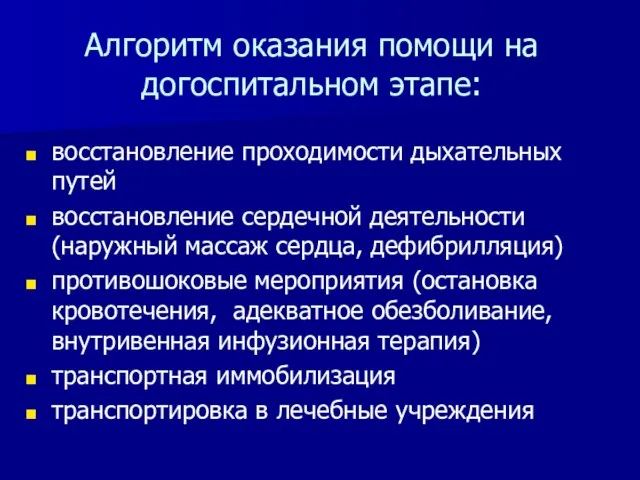 Алгоритм оказания помощи на догоспитальном этапе:

- восстановление проходимости дыхательных путей
- восстановление сердечной деятельности (наружный массаж сердца, дефибрилляция)
- противошоковые мероприятия (остановка кровотечения, адекватное обезболивание, внутривенная инфузионная терапия)
- транспортная иммобилизация
- транспортировка в лечебные учреждения